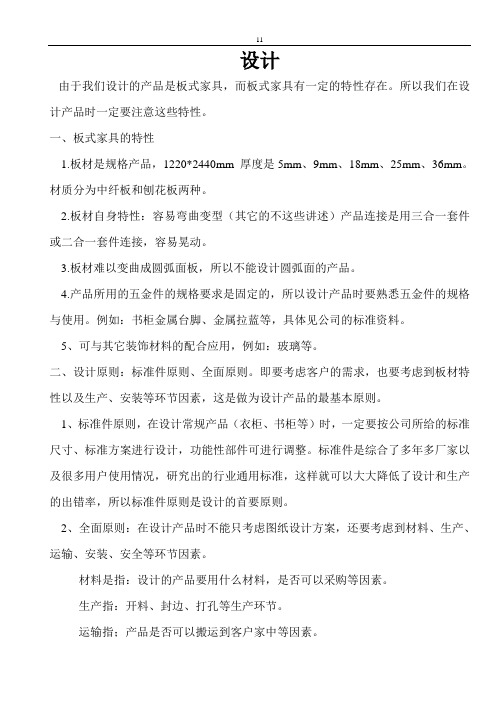 11

设计

由于我们设计的产品是板式家具，而板式家具有一定的特性存在。所以我们在设计产品时一定要注意这些特性。

一、板式家具的特性

1.板材是规格产品，1220*2440mm 厚度是 5mm、9mm、18mm、25mm、36mm。材质分为中纤板和刨花板两种。

2.板材自身特性：容易弯曲变型（其它的不这些讲述）产品连接是用三合一套件或二合一套件连接，容易晃动。

3.板材难以变曲成圆弧面板，所以不能设计圆弧面的产品。

4.产品所用的五金件的规格要求是固定的，所以设计产品时要熟悉五金件的规格与使用。例如：书柜金属台脚、金属拉蓝等，具体见公司的标准资料。

5、可与其它装饰材料的配合应用，例如：玻璃等。

二、设计原则：标准件原则、全面原则。即要考虑客户的需求，也要考虑到板材特性以及生产、安装等环节因素，这是做为设计产品的最基本原则。

1、标准件原则，在设计常规产品（衣柜、书柜等）时，一定要按公司所给的标准尺寸、标准方案进行设计，功能性部件可进行调整。标准件是综合了多年多厂家以及很多用户使用情况，研究出的行业通用标准，这样就可以大大降低了设计和生产的出错率，所以标准件原则是设计的首要原则。

2、全面原则：在设计产品时不能只考虑图纸设计方案，还要考虑到材料、生产、运输、安装、安全等环节因素。

材料是指：设计的产品要用什么材料，是否可以采购等因素。

生产指：开料、封边、打孔等生产环节。

运输指：产品是否可以搬运到客户家中等因素。